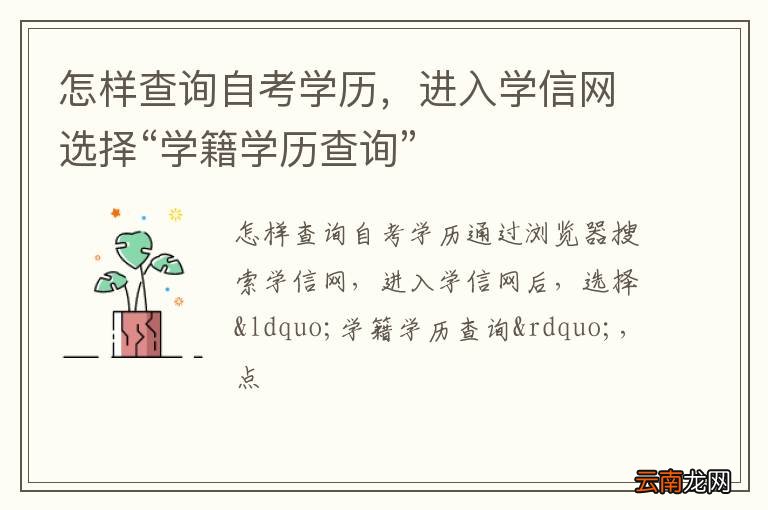 怎样查询自考学历，进入学信网选择“学籍学历查询”

怎样查询自考学历通过浏览器搜索学信网，进入学信网后，选择&ldquo;学籍学历查询&rdquo;，点

云南龙网